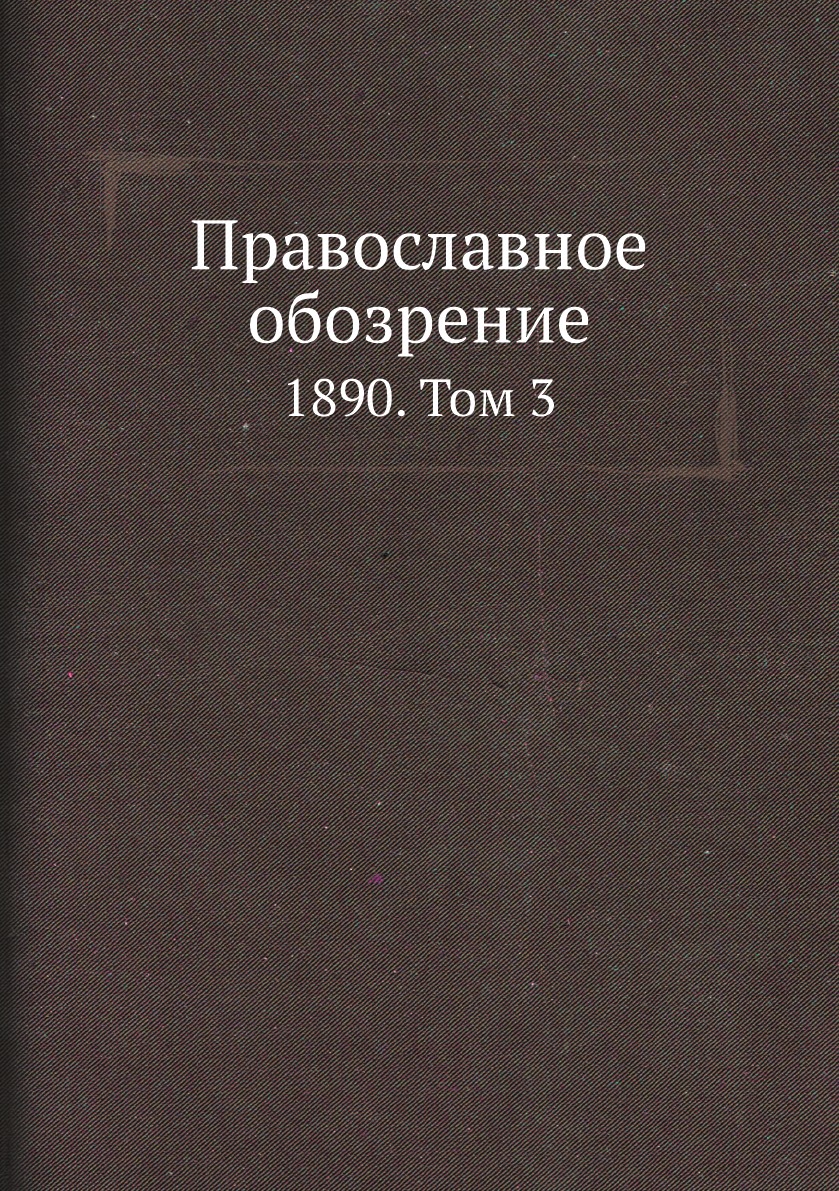 Православное обозрение

1890. Том 3